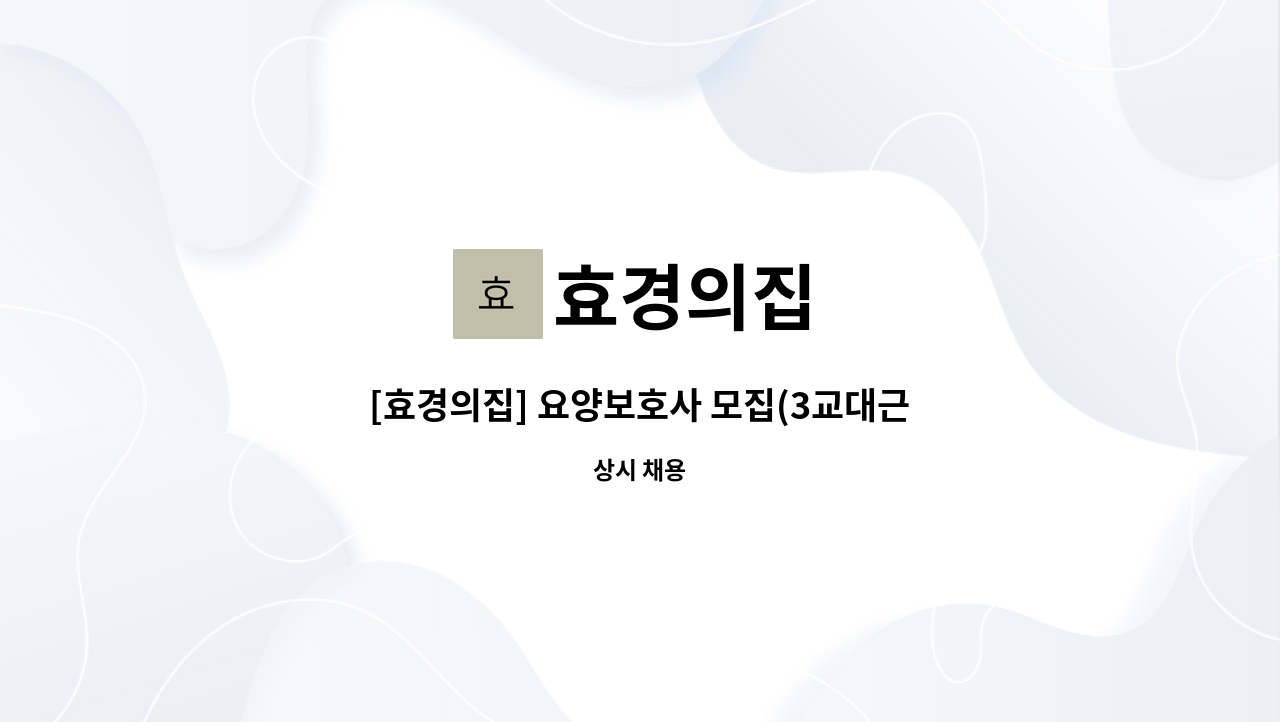 효 효경의집

[효경의집] 요양보호사 모집(3교대근

상시 채용